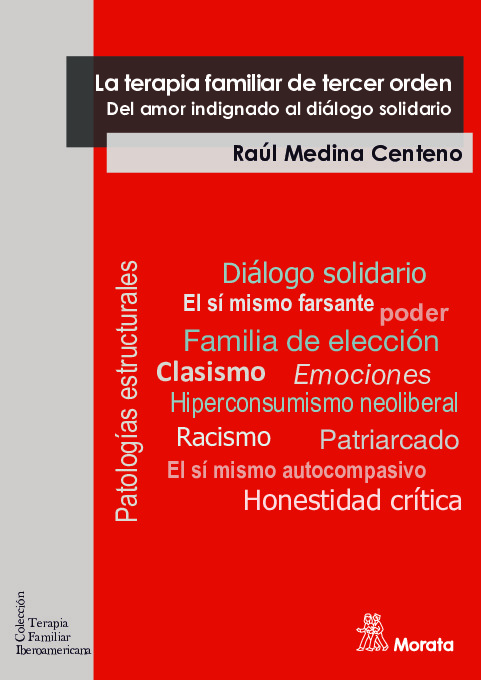 La terapia familiar de tercer orden
Del amor indignado al diálogo solidario

Raúl Medina Centeno

Patologías estructurales

Diálogo solidario
El sí mismo farsante
poder
Familia de elección
Clasismo
Emociones
Hiperconsumismo neoliberal
Racismo
Patriarcado
El sí mismo autocompasivo
Honestidad crítica

Colección
Terapia
Familiar
Iberoamericana

Morata